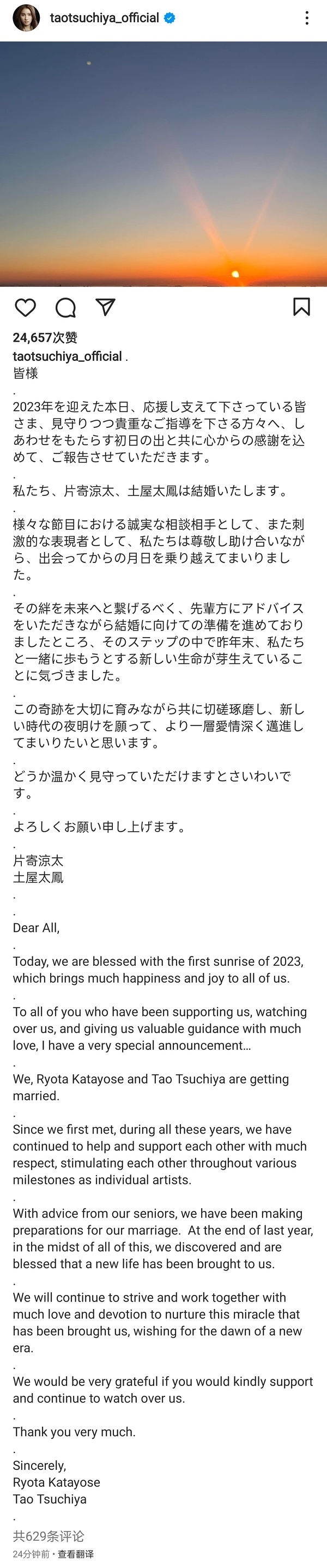 taotsuchiya_official

24,657次赞

taotsuchiya_official .
皆様
.
2023年を迎えた本日、応援し支えて下さっている皆さま、見守りつつ貴重なご指導を下さる方々へ、しあわせをもたらす初日の出と共に心からの感謝を込めて、ご報告させていただきます。
.
私たち、片寄涼太、土屋太鳳は結婚いたします。
.
様々な節目における誠実な相談相手として、また刺激的な表現者として、私たちは尊敬し助け合いながら、出会ってからの月日を乗り越えてまいりました。
.
その絆を未来へと繋げるべく、先輩方にアドバイスをいただきながら結婚に向けての準備を進めておりましたところ、そのステップの中で昨年末、私たちと一緒に歩もうとする新しい生命が芽生えていることに気づきました。
.
この奇跡を大切に育みながら共に切磋琢磨し、新しい時代の夜明けを願って、より一層愛情深く邁進してまいりたいと思います。
.
どうか温かく見守っていただけますとさいわいです。
.
よろしくお願い申し上げます。
.
片寄涼太
土屋太鳳
.
.
Dear All,
.
Today, we are blessed with the first sunrise of 2023, which brings much happiness and joy to all of us.
.
To all of you who have been supporting us, watching over us, and giving us valuable guidance with much love, I have a very special announcement…
.
We, Ryota Katayose and Tao Tsuchiya are getting married.
.
Since we first met, during all these years, we have continued to help and support each other with much respect, stimulating each other throughout various milestones as individual artists.
.
With advice from our seniors, we have been making preparations for our marriage. At the end of last year, in the midst of all of this, we discovered and are blessed that a new life has been brought to us.
.
We will continue to strive and work together with much love and devotion to nurture this miracle that has been brought us, wishing for the dawn of a new era.
.
We would be very grateful if you would kindly support and continue to watch over us.
.
Thank you very much.
.
Sincerely,
Ryota Katayose
Tao Tsuchiya
.
共629条评论
24分钟前 · 查看翻译